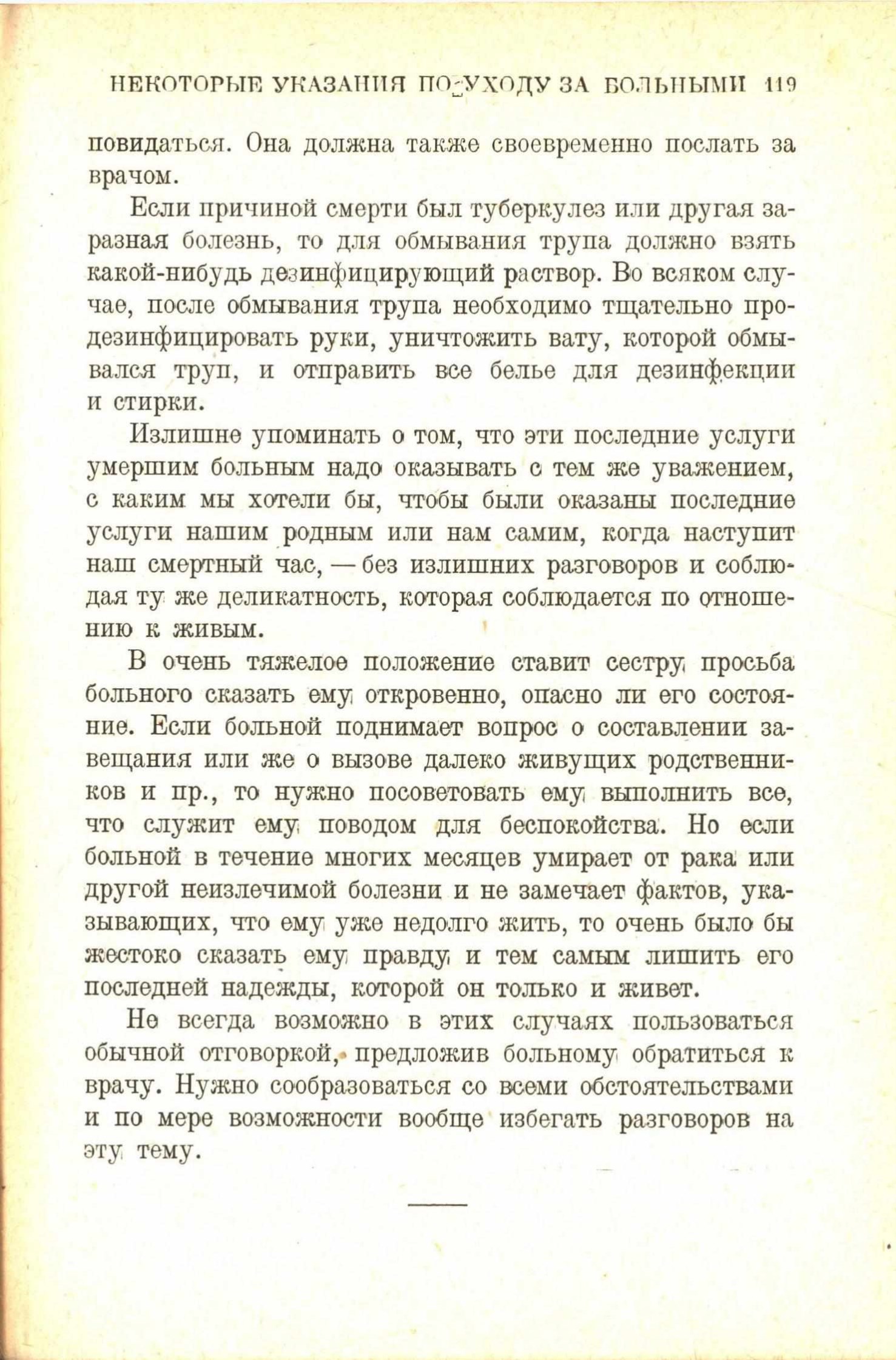 НЕКОТОРЫЕ УКАЗАНИЯ ПО УХОДУ ЗА БОЛЬНЫМИ 119

повидаться. Она должна также своевременно послать за врачом.

Если причиной смерти был туберкулез или другая заразная болезнь, то для обмывания трупа должно взять какой-нибудь дезинфицирующий раствор. Во всяком случае, после обмывания трупа необходимо тщательно продезинфицировать руки, уничтожить вату, которой обмывался труп, и отправить все белье для дезинфекции и стирки.

Излишне упоминать о том, что эти последние услуги умершим больным надо оказывать с тем же уважением, с каким мы хотели бы, чтобы были оказаны последние услуги нашим родным или нам самим, когда наступит наш смертный час, — без излишних разговоров и соблюдая ту же деликатность, которая соблюдается по отношению к живым.

В очень тяжелое положение ставит сестру просьба больного сказать ему откровенно, опасно ли его состояние. Если больной поднимает вопрос о составлении завещания или же о вызове далеко живущих родственников и пр., то нужно посоветовать ему выполнить все, что служит ему поводом для беспокойства. Но если больной в течение многих месяцев умирает от рака или другой неизлечимой болезни и не замечает фактов, указывающих, что ему уже недолго жить, то очень было бы жестоко сказать ему правду и тем самым лишить его последней надежды, которой он только и живет.

Не всегда возможно в этих случаях пользоваться обычной отговоркой, предложив больному обратиться к врачу. Нужно сообразоваться со всеми обстоятельствами и по мере возможности вообще избегать разговоров на эту тему.